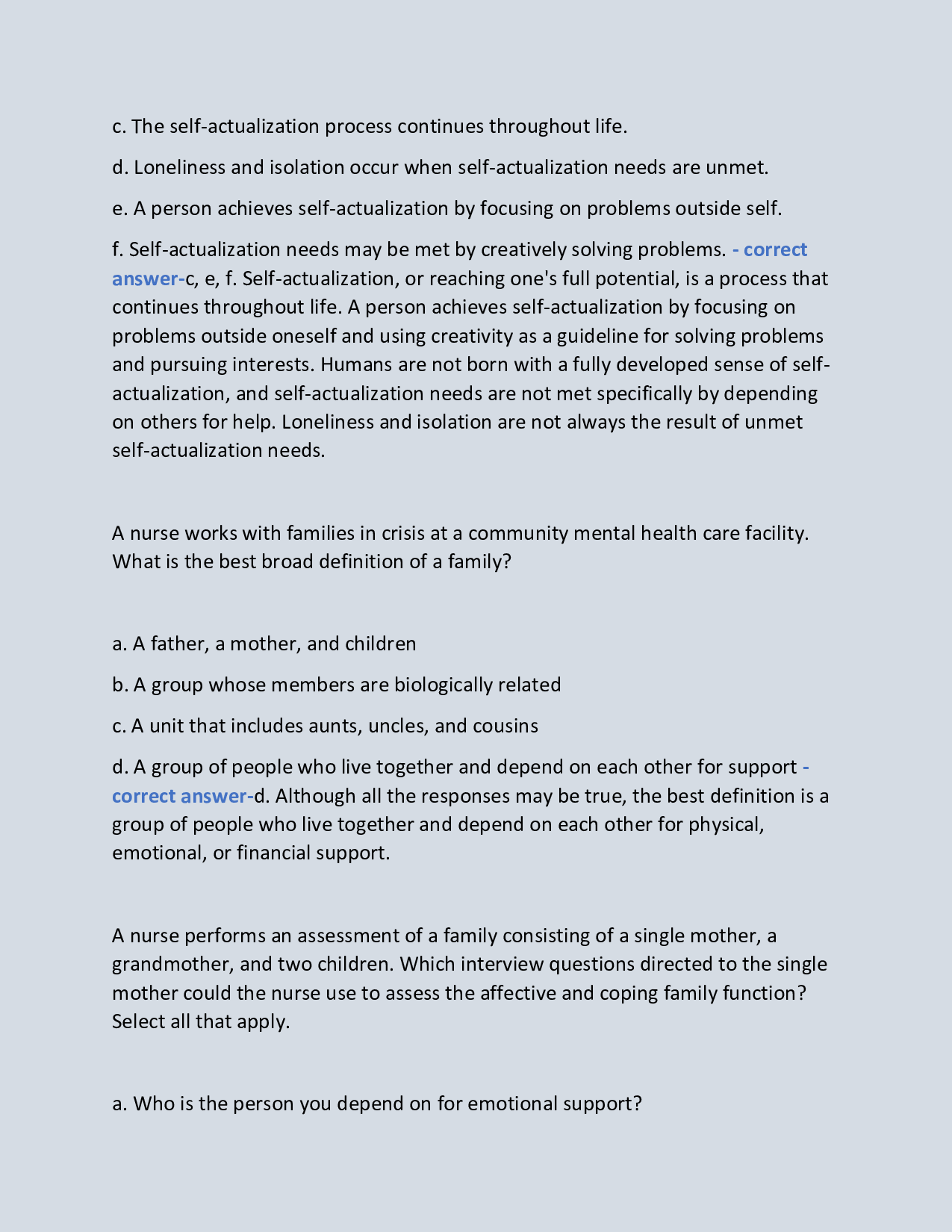 c. The self-actualization process continues throughout life.

d. Loneliness and isolation occur when self-actualization needs are unmet.

e. A person achieves self-actualization by focusing on problems outside self.

f. Self-actualization needs may be met by creatively solving problems. - correct answer-c, e, f. Self-actualization, or reaching one's full potential, is a process that continues throughout life. A person achieves self-actualization by focusing on problems outside oneself and using creativity as a guideline for solving problems and pursuing interests. Humans are not born with a fully developed sense of self-actualization, and self-actualization needs are not met specifically by depending on others for help. Loneliness and isolation are not always the result of unmet self-actualization needs.

A nurse works with families in crisis at a community mental health care facility. What is the best broad definition of a family?

a. A father, a mother, and children

b. A group whose members are biologically related

c. A unit that includes aunts, uncles, and cousins

d. A group of people who live together and depend on each other for support - correct answer-d. Although all the responses may be true, the best definition is a group of people who live together and depend on each other for physical, emotional, or financial support.

A nurse performs an assessment of a family consisting of a single mother, a grandmother, and two children. Which interview questions directed to the single mother could the nurse use to assess the affective and coping family function? Select all that apply.

a. Who is the person you depend on for emotional support?